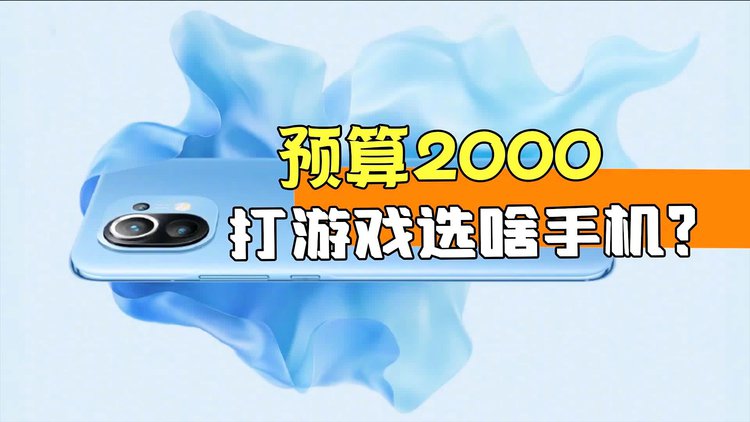 预算2000
打游戏选啥手机?